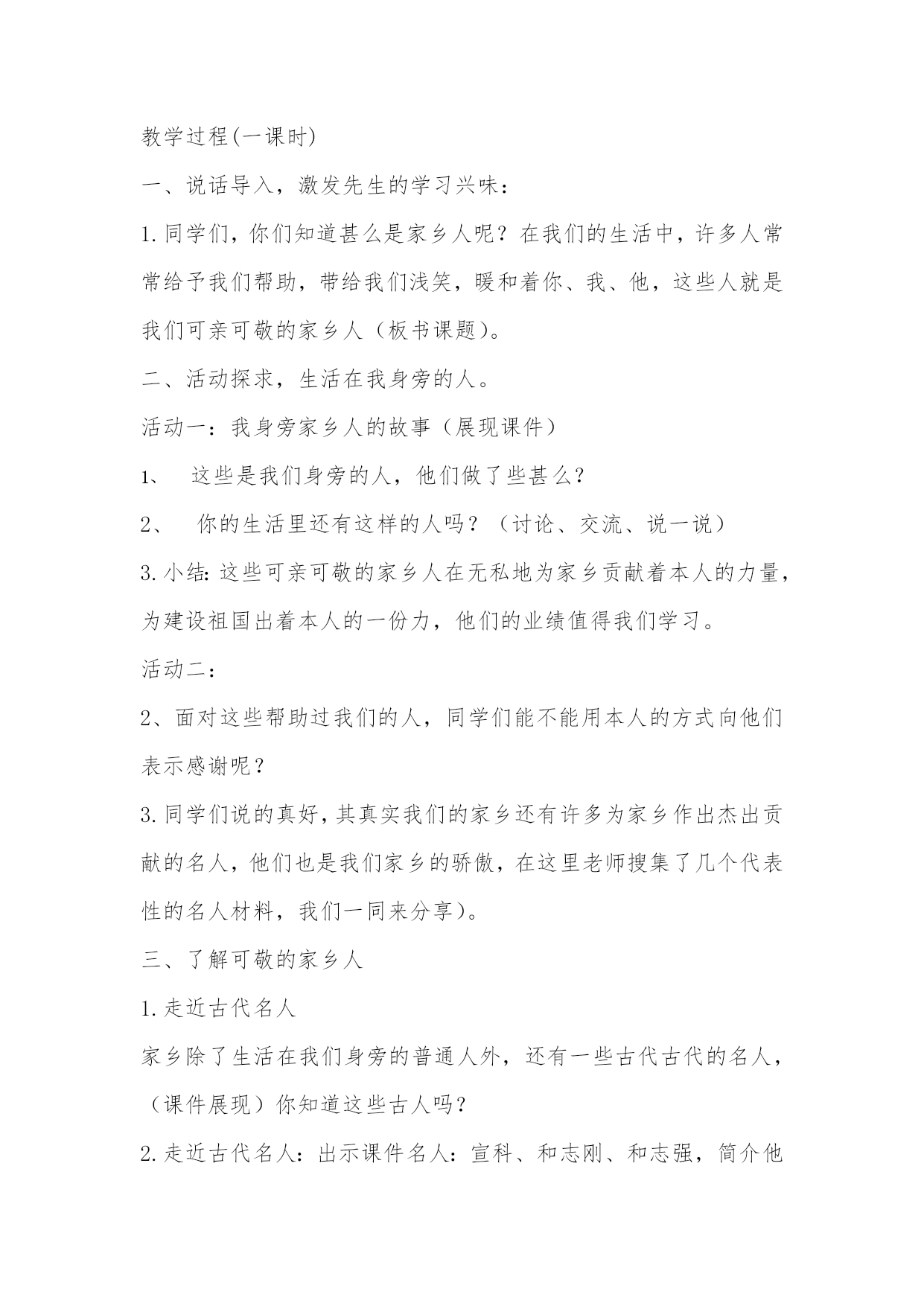 教学过程(一课时)

一、说话导入，激发先生的学习兴味：

1.同学们，你们知道甚么是家乡人呢？在我们的生活中，许多人常常给予我们帮助，带给我们浅笑，暖和着你、我、他，这些人就是我们可亲可敬的家乡人（板书课题）。

二、活动探求，生活在我身旁的人。

活动一：我身旁家乡人的故事（展现课件）

1、 这些是我们身旁的人，他们做了些甚么？

2、 你的生活里还有这样的人吗？（讨论、交流、说一说）

3.小结:这些可亲可敬的家乡人在无私地为家乡贡献着本人的力量，为建设祖国出着本人的一份力，他们的业绩值得我们学习。

活动二：

2、面对这些帮助过我们的人，同学们能不能用本人的方式向他们表示感谢呢？

3.同学们说的真好，其真实我们的家乡还有许多为家乡作出杰出贡献的名人，他们也是我们家乡的骄傲，在这里老师搜集了几个代表性的名人材料，我们一同来分享)。

三、了解可敬的家乡人

1.走近古代名人

家乡除了生活在我们身旁的普通人外，还有一些古代古代的名人，（课件展现）你知道这些古人吗？

2.走近古代名人：出示课件名人：宣科、和志刚、和志强，简介他